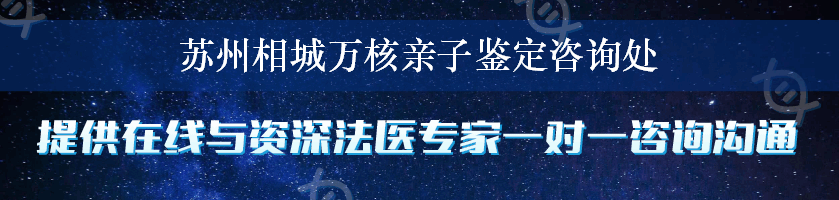 苏州相城万核亲子鉴定咨询处

提供在线与资深法医专家一对一咨询沟通